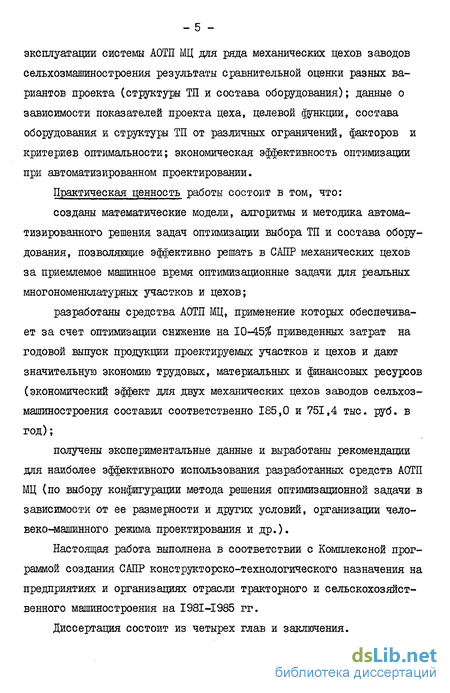 - 5 -

эксплуатации системы АОТП МЦ для ряда механических цехов заводов сельхозмашиностроения результаты сравнительной оценки разных вариантов проекта (структуры ТП и состава оборудования); данные о зависимости показателей проекта цеха, целевой функции, состава оборудования и структуры ТП от различных ограничений, факторов и критериев оптимальности; экономическая эффективность оптимизации при автоматизированном проектировании.

Практическая ценность работы состоит в том, что:

созданы математические модели, алгоритмы и методика автоматизированного решения задач оптимизации выбора ТП и состава оборудования, позволяющие эффективно решать в САПР механических цехов за приемлемое машинное время оптимизационные задачи для реальных многономенклатурных участков и цехов;

разработаны средства АОТП МЦ, применение которых обеспечивает за счет оптимизации снижение на 10-45% приведенных затрат на годовой выпуск продукции проектируемых участков и цехов и дают значительную экономию трудовых, материальных и финансовых ресурсов (экономический эффект для двух механических цехов заводов сельхозмашиностроения составил соответственно 185,0 и 751,4 тыс. руб. в год);

получены экспериментальные данные и выработаны рекомендации для наиболее эффективного использования разработанных средств АОТП МЦ (по выбору конфигурации метода решения оптимизационной задачи в зависимости от ее размерности и других условий, организации человеко-машинного режима проектирования и др.).

Настоящая работа выполнена в соответствии с Комплексной программой создания САПР конструкторско-технологического назначения на предприятиях и организациях отрасли тракторного и сельскохозяйственного машиностроения на 1981-1985 гг.

Диссертация состоит из четырех глав и заключения.

dsLib.net
библиотека диссертаций